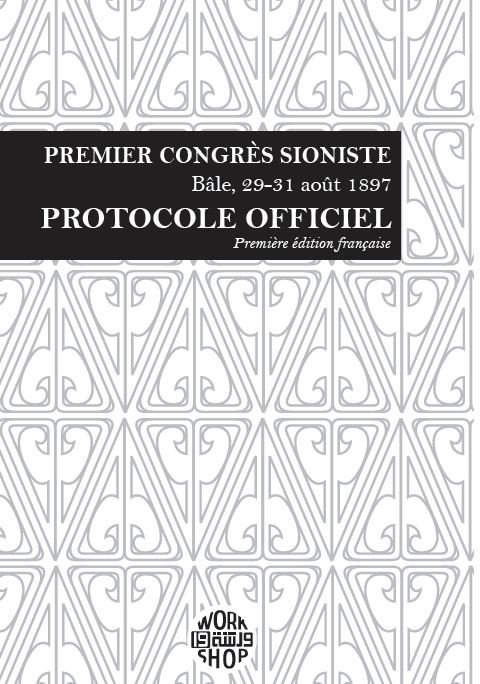 PREMIER CONGRÈS SIONISTE
Bâle, 29-31 août 1897
PROTOCOLE OFFICIEL
Première édition française

WORK
ورشة 19
SHOP